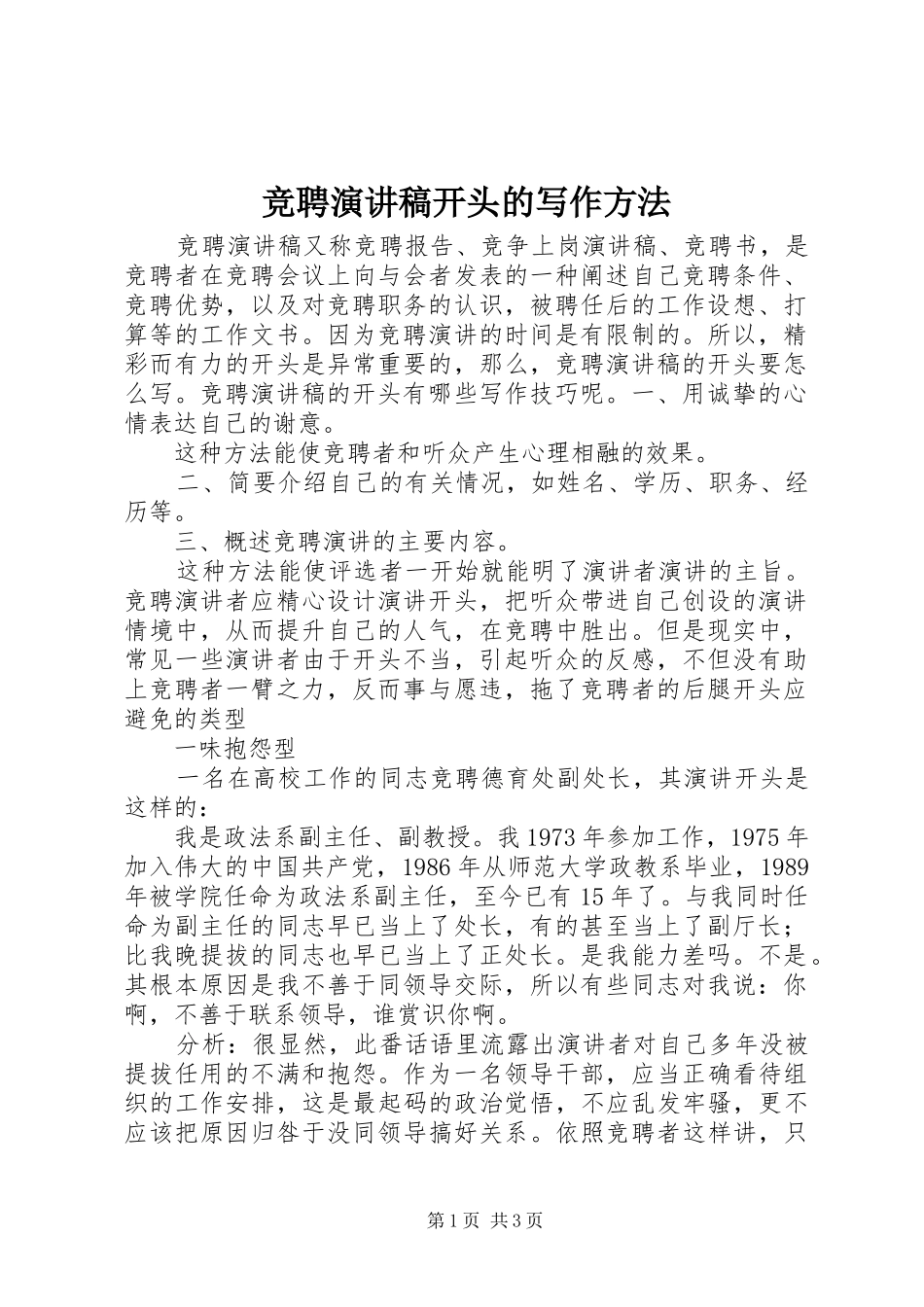 竞聘演讲稿开头的写作方法

竞聘演讲稿又称竞聘报告、竞争上岗演讲稿、竞聘书，是竞聘者在竞聘会议上向与会者发表的一种阐述自己竞聘条件、竞聘优势，以及对竞聘职务的认识，被聘任后的工作设想、打算等的工作文书。因为竞聘演讲的时间是有限制的。所以，精彩而有力的开头是异常重要的，那么，竞聘演讲稿的开头要怎么写。竞聘演讲稿的开头有哪些写作技巧呢。一、用诚挚的心情表达自己的谢意。

这种方法能使竞聘者和听众产生心理相融的效果。

二、简要介绍自己的有关情况，如姓名、学历、职务、经历等。

三、概述竞聘演讲的主要内容。

这种方法能使评选者一开始就能明了演讲者演讲的主旨。竞聘演讲者应精心设计演讲开头，把听众带进自己创设的演讲情境中，从而提升自己的人气，在竞聘中胜出。但是现实中，常见一些演讲者由于开头不当，引起听众的反感，不但没有助上竞聘者一臂之力，反而事与愿违，拖了竞聘者的后腿开头应避免的类型

一味抱怨型

一名在高校工作的同志竞聘德育处副处长，其演讲开头是这样的：

我是政法系副主任、副教授。我1973年参加工作，1975年加入伟大的中国共产党，1986年从师范大学政教系毕业，1989年被学院任命为政法系副主任，至今已有15年了。与我同时任命为副主任的同志早已当上了处长，有的甚至当上了副厅长；比我晚提拔的同志也早已当上了正处长。是我能力差吗。不是。其根本原因是我不善于同领导交际，所以有些同志对我说：你啊，不善于联系领导，谁赏识你啊。

分析：很显然，此番话语里流露出演讲者对自己多年没被提拔任用的不满和抱怨。作为一名领导干部，应当正确看待组织的工作安排，这是最起码的政治觉悟，不应乱发牢骚，更不应该把原因归咎于没同领导搞好关系。依照竞聘者这样讲，只

第1页 共3页